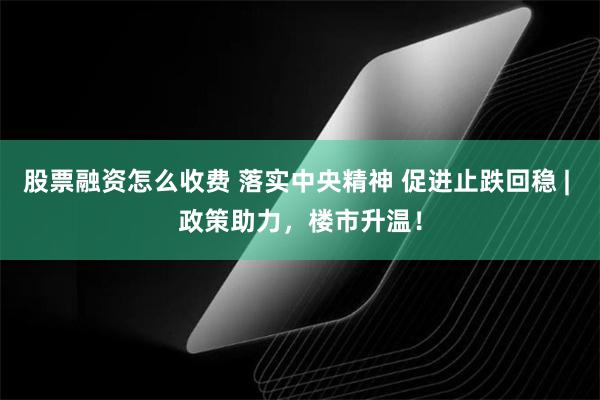 股票融资怎么收费 落实中央精神 促进止跌回稳 | 政策助力，楼市升温！